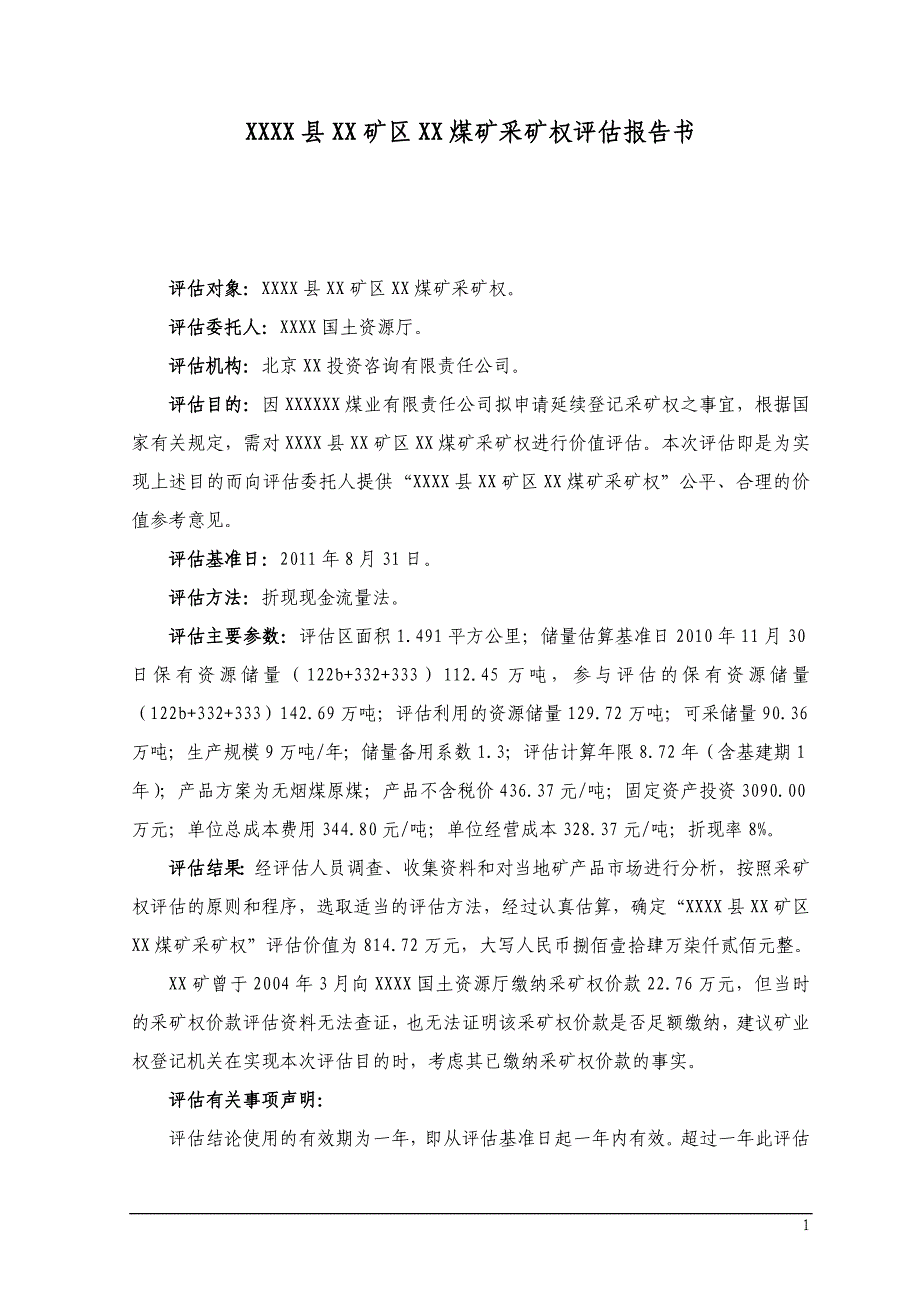 XXXX 县 XX 矿区 XX 煤矿采矿权评估报告书

评估对象：XXXX 县 XX 矿区 XX 煤矿采矿权。

评估委托人：XXXX 国土资源厅。

评估机构：北京 XX 投资咨询有限责任公司。

评估目的：因 XXXXXX 煤业有限责任公司拟申请延续登记采矿权之事宜，根据国家有关规定，需对 XXXX 县 XX 矿区 XX 煤矿采矿权进行价值评估。本次评估即是为实现上述目的而向评估委托人提供“XXXX 县 XX 矿区 XX 煤矿采矿权”公平、合理的价值参考意见。

评估基准日：2011 年 8 月 31 日。

评估方法：折现现金流量法。

评估主要参数：评估区面积 1.491 平方公里；储量估算基准日 2010 年 11 月 30 日保有资源储量（122b+332+333）112.45 万吨，参与评估的保有资源储量（122b+332+333）142.69 万吨；评估利用的资源储量 129.72 万吨；可采储量 90.36 万吨；生产规模 9 万吨/年；储量备用系数 1.3；评估计算年限 8.72 年（含基建期 1 年）；产品方案为无烟煤原煤；产品不含税价 436.37 元/吨；固定资产投资 3090.00 万元；单位总成本费用 344.80 元/吨；单位经营成本 328.37 元/吨；折现率 8%。

评估结果：经评估人员调查、收集资料和对当地矿产品市场进行分析，按照采矿权评估的原则和程序，选取适当的评估方法，经过认真估算，确定“XXXX 县 XX 矿区 XX 煤矿采矿权”评估价值为 814.72 万元，大写人民币捌佰壹拾肆万柒仟贰佰元整。

XX 矿曾于 2004 年 3 月向 XXXX 国土资源厅缴纳采矿权价款 22.76 万元，但当时的采矿权价款评估资料无法查证，也无法证明该采矿权价款是否足额缴纳，建议矿业权登记机关在实现本次评估目的时，考虑其已缴纳采矿权价款的事实。

评估有关事项声明：

评估结论使用的有效期为一年，即从评估基准日起一年内有效。超过一年此评估

1